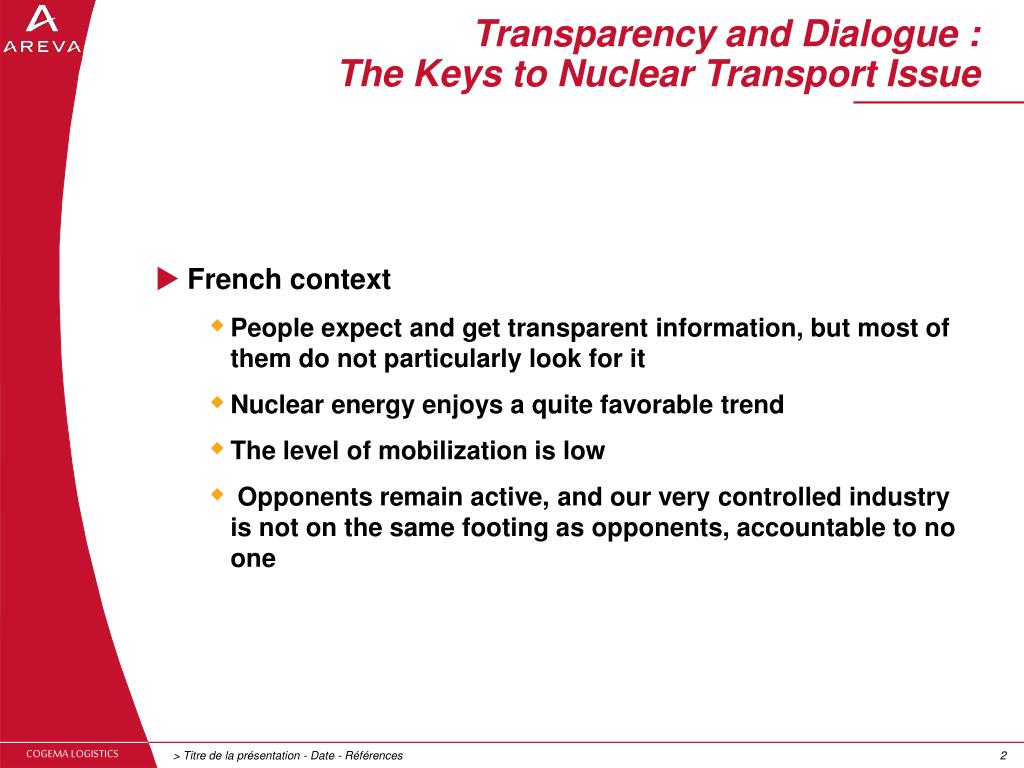 AREVA

Transparency and Dialogue :
The Keys to Nuclear Transport Issue

French context

People expect and get transparent information, but most of them do not particularly look for it

Nuclear energy enjoys a quite favorable trend

The level of mobilization is low

Opponents remain active, and our very controlled industry is not on the same footing as opponents, accountable to no one

COGEMA LOGISTICS

> Titre de la présentation - Date - Références

2